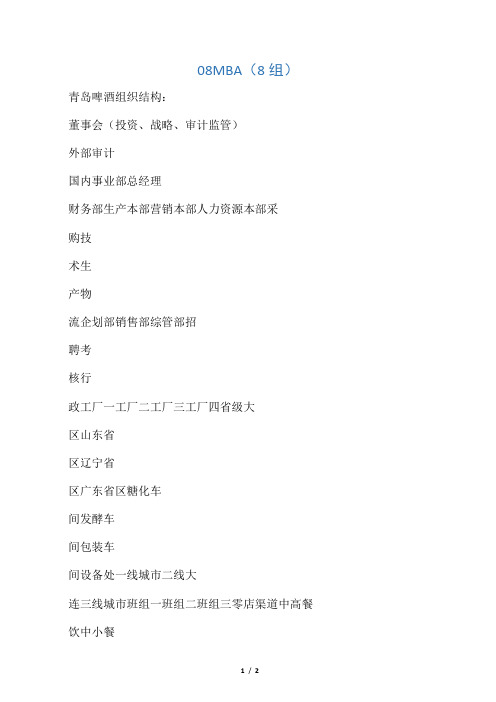 08MBA（8 组）

青岛啤酒组织结构：

董事会（投资、战略、审计监管）

外部审计

国内事业部总经理

财务部生产本部营销本部人力资源本部采

购技

术生

产物

流企划部销售部综管部招

聘考

核行

政工厂一工厂二工厂三工厂四省级大

区山东省

区辽宁省

区广东省区糖化车

间发酵车

间包装车

间设备处一线城市二线大

连三线城市班组一班组二班组三零店渠道中高餐

饮中小餐

1 / 2